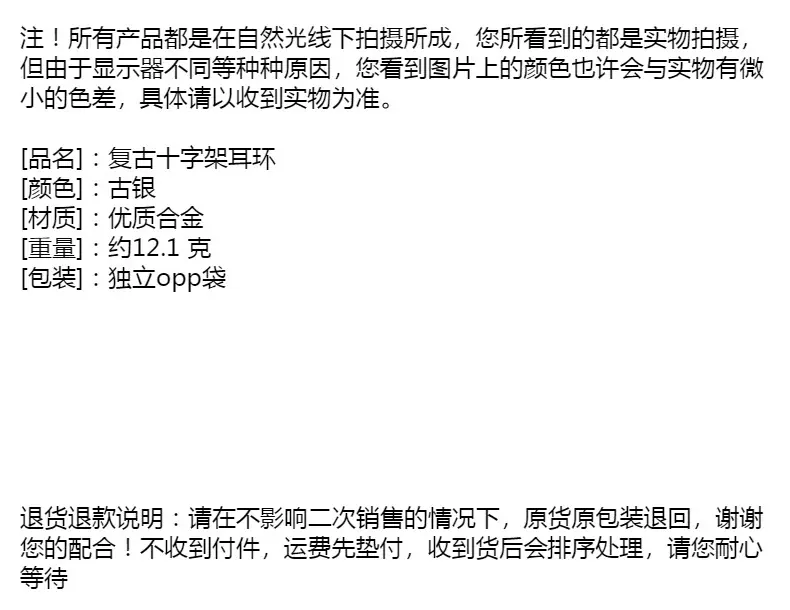 注！所有产品都是在自然光线下拍摄所成，您所看到的都是实物拍摄，但由于显示器不同等种种原因，您看到图片上的颜色也许会与实物有微小的色差，具体请以收到实物为准。

[品名]：复古十字架耳环
[颜色]：古银
[材质]：优质合金
[重量]：约12.1克
[包装]：独立opp袋

退货退款说明：请在不影响二次销售的情况下，原货原包装退回，谢谢您的配合！不收到付件，运费先垫付，收到货后会排序处理，请您耐心等待